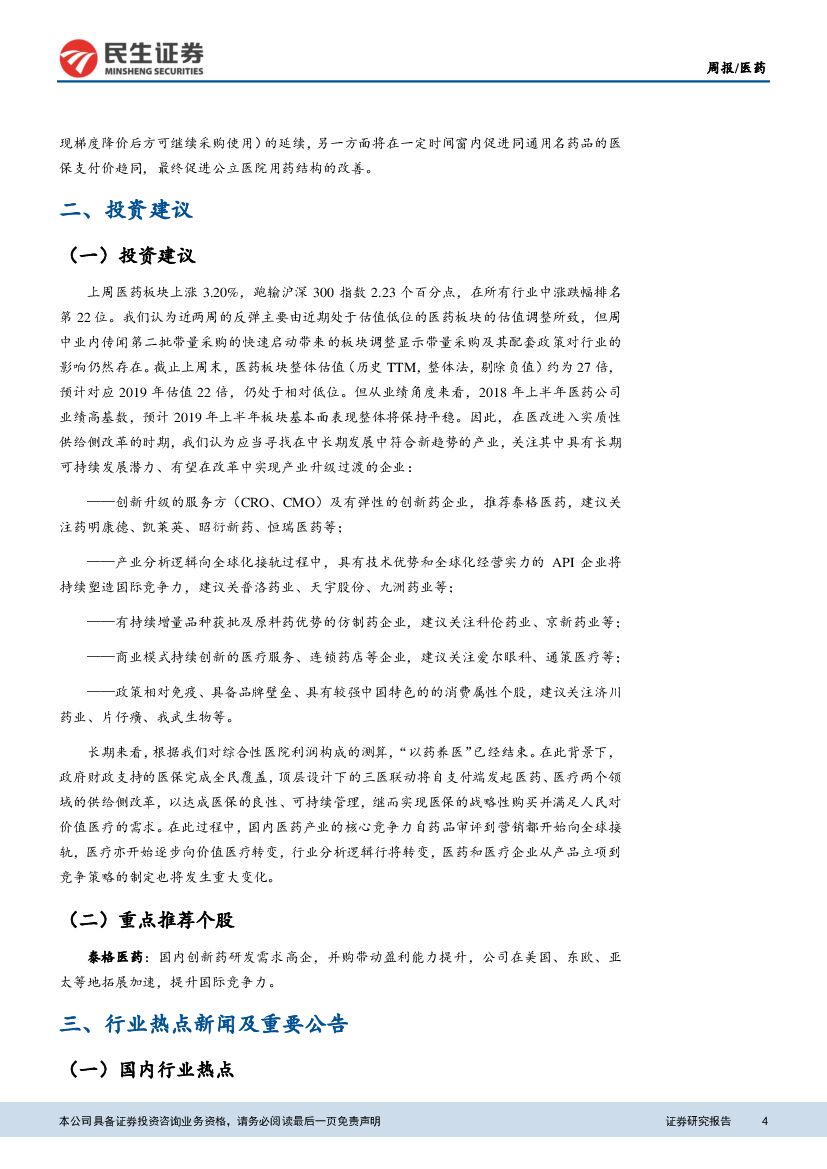 民生证券
MINSHENG SECURITIES

周报/医药

现梯度降价后方可继续采购使用）的延续，另一方面将在一定时间窗内促进同通用名药品的医保支付价趋同，最终促进公立医院用药结构的改善。

二、投资建议

（一）投资建议

上周医药板块上涨 3.20%，跑输沪深 300 指数 2.23 个百分点，在所有行业中涨跌幅排名第 22 位。我们认为近两周的反弹主要由近期处于估值低位的医药板块的估值调整所致，但周中业内传闻第二批带量采购的快速启动带来的板块调整显示带量采购及其配套政策对行业的影响仍然存在。截止上周末，医药板块整体估值（历史 TTM，整体法，剔除负值）约为 27 倍，预计对应 2019 年估值 22 倍，仍处于相对低位。但从业绩角度来看，2018 年上半年医药公司业绩高基数，预计 2019 年上半年板块基本面表现整体将保持平稳。因此，在医改进入实质性供给侧改革的时期，我们认为应当寻找在中长期发展中符合新趋势的产业，关注其中具有长期可持续发展潜力、有望在改革中实现产业升级过渡的企业：

——创新升级的服务方（CRO、CMO）及有弹性的创新药企业，推荐泰格医药，建议关注药明康德、凯莱英、昭衍新药、恒瑞医药等；

——产业分析逻辑向全球化接轨过程中，具有技术优势和全球化经营实力的 API 企业将持续塑造国际竞争力，建议关普洛药业、天宇股份、九洲药业等；

——有持续增量品种获批及原料药优势的仿制药企业，建议关注科伦药业、京新药业等；

——商业模式持续创新的医疗服务、连锁药店等企业，建议关注爱尔眼科、通策医疗等；

——政策相对免疫、具备品牌壁垒、具有较强中国特色的消费属性个股，建议关注济川药业、片仔癀、我武生物等。

长期来看，根据我们对综合性医院利润构成的测算，“以药养医”已经结束。在此背景下，政府财政支持的医保完成全民覆盖，顶层设计下的三医联动将自支付端发起医药、医疗两个领域的供给侧改革，以达成医保的良性、可持续管理，继而实现医保的战略性购买并满足人民对价值医疗的需求。在此过程中，国内医药产业的核心竞争力自药品审评到营销都开始向全球接轨，医疗亦开始逐步向价值医疗转变，行业分析逻辑行将转变，医药和医疗企业从产品立项到竞争策略的制定也将发生重大变化。

（二）重点推荐个股

泰格医药：国内创新药研发需求高企，并购带动盈利能力提升，公司在美国、东欧、亚太等地拓展加速，提升国际竞争力。

三、行业热点新闻及重要公告

（一）国内行业热点

本公司具备证券投资咨询业务资格，请务必阅读最后一页免责声明

证券研究报告 4